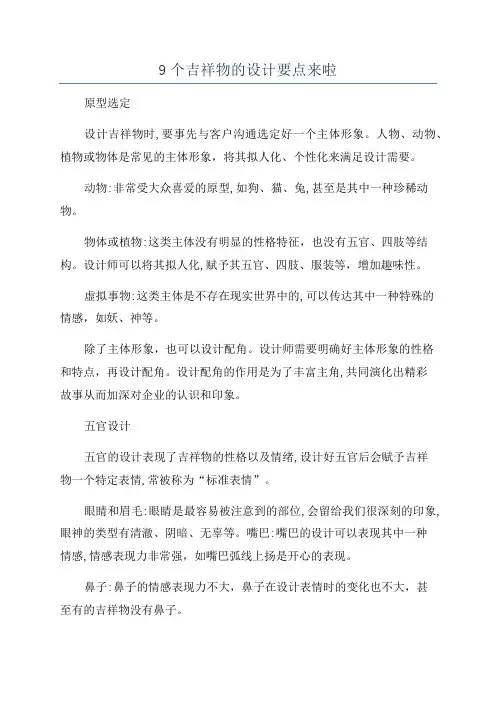 9 个吉祥物的设计要点来啦

原型选定

设计吉祥物时,要事先与客户沟通选定好一个主体形象。人物、动物、植物或物体是常见的主体形象，将其拟人化、个性化来满足设计需要。

动物:非常受大众喜爱的原型,如狗、猫、兔,甚至是其中一种珍稀动物。

物体或植物:这类主体没有明显的性格特征，也没有五官、四肢等结构。设计师可以将其拟人化,赋予其五官、四肢、服装等，增加趣味性。

虚拟事物:这类主体是不存在现实世界中的,可以传达其中一种特殊的情感，如妖、神等。

除了主体形象，也可以设计配角。设计师需要明确好主体形象的性格和特点，再设计配角。设计配角的作用是为了丰富主角,共同演化出精彩故事从而加深对企业的认识和印象。

五官设计

五官的设计表现了吉祥物的性格以及情绪,设计好五官后会赋予吉祥物一个特定表情,常被称为“标准表情”。

眼睛和眉毛:眼睛是最容易被注意到的部位,会留给我们很深刻的印象,眼神的类型有清澈、阴暗、无辜等。嘴巴:嘴巴的设计可以表现其中一种情感,情感表现力非常强，如嘴巴弧线上扬是开心的表现。

鼻子:鼻子的情感表现力不大，鼻子在设计表情时的变化也不大，甚至有的吉祥物没有鼻子。